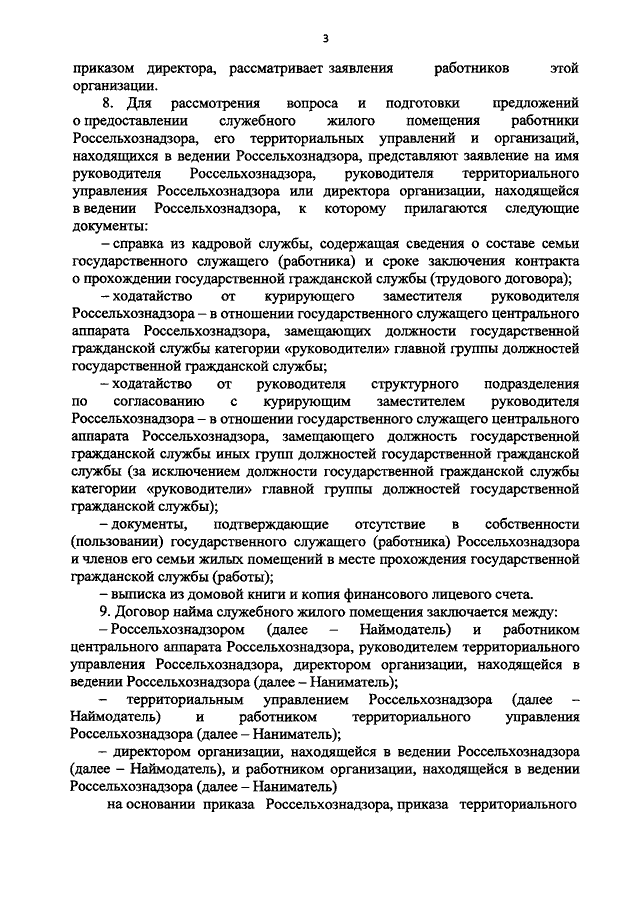 3

приказом директора, рассматривает заявления работников этой организации.

8. Для рассмотрения вопроса и подготовки предложений о предоставлении служебного жилого помещения работники Россельхознадзора, его территориальных управлений и организаций, находящихся в ведении Россельхознадзора, представляют заявление на имя руководителя Россельхознадзора, руководителя территориального управления Россельхознадзора или директора организации, находящейся в ведении Россельхознадзора, к которому прилагаются следующие документы:

– справка из кадровой службы, содержащая сведения о составе семьи государственного служащего (работника) и сроке заключения контракта о прохождении государственной гражданской службы (трудового договора);

– ходатайство от курирующего заместителя руководителя Россельхознадзора – в отношении государственного служащего центрального аппарата Россельхознадзора, замещающих должности государственной гражданской службы категории «руководители» главной группы должностей государственной гражданской службы;

– ходатайство от руководителя структурного подразделения по согласованию с курирующим заместителем руководителя Россельхознадзора – в отношении государственного служащего центрального аппарата Россельхознадзора, замещающего должность государственной гражданской службы иных групп должностей государственной гражданской службы (за исключением должности государственной гражданской службы категории «руководители» главной группы должностей государственной гражданской службы);

– документы, подтверждающие отсутствие в собственности (пользовании) государственного служащего (работника) Россельхознадзора и членов его семьи жилых помещений в месте прохождения государственной гражданской службы (работы);

– выписка из домовой книги и копия финансового лицевого счета.

9. Договор найма служебного жилого помещения заключается между:

– Россельхознадзором (далее – Наймодатель) и работником центрального аппарата Россельхознадзора, руководителем территориального управления Россельхознадзора, директором организации, находящейся в ведении Россельхознадзора (далее – Наниматель);

– территориальным управлением Россельхознадзора (далее – Наймодатель) и работником территориального управления Россельхознадзора (далее – Наниматель);

– директором организации, находящейся в ведении Россельхознадзора (далее – Наймодатель), и работником организации, находящейся в ведении Россельхознадзора (далее – Наниматель)

на основании приказа Россельхознадзора, приказа территориального